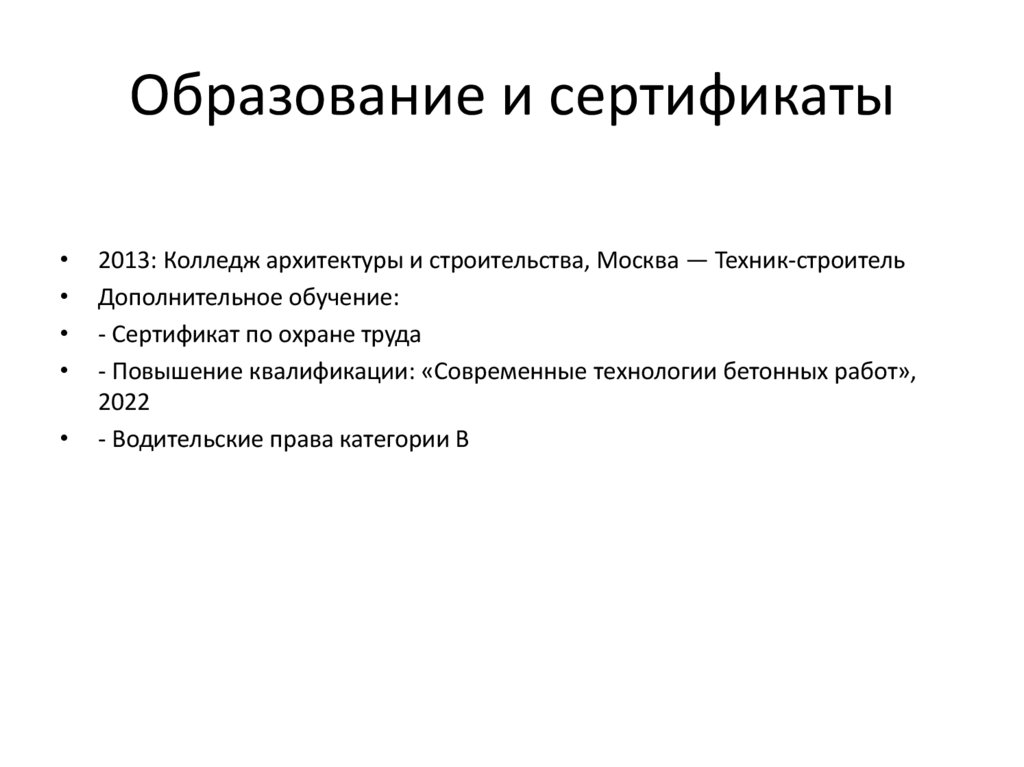 Образование и сертификаты

• 2013: Колледж архитектуры и строительства, Москва — Техник-строитель
• Дополнительное обучение:
• - Сертификат по охране труда
• - Повышение квалификации: «Современные технологии бетонных работ», 2022
• - Водительские права категории B